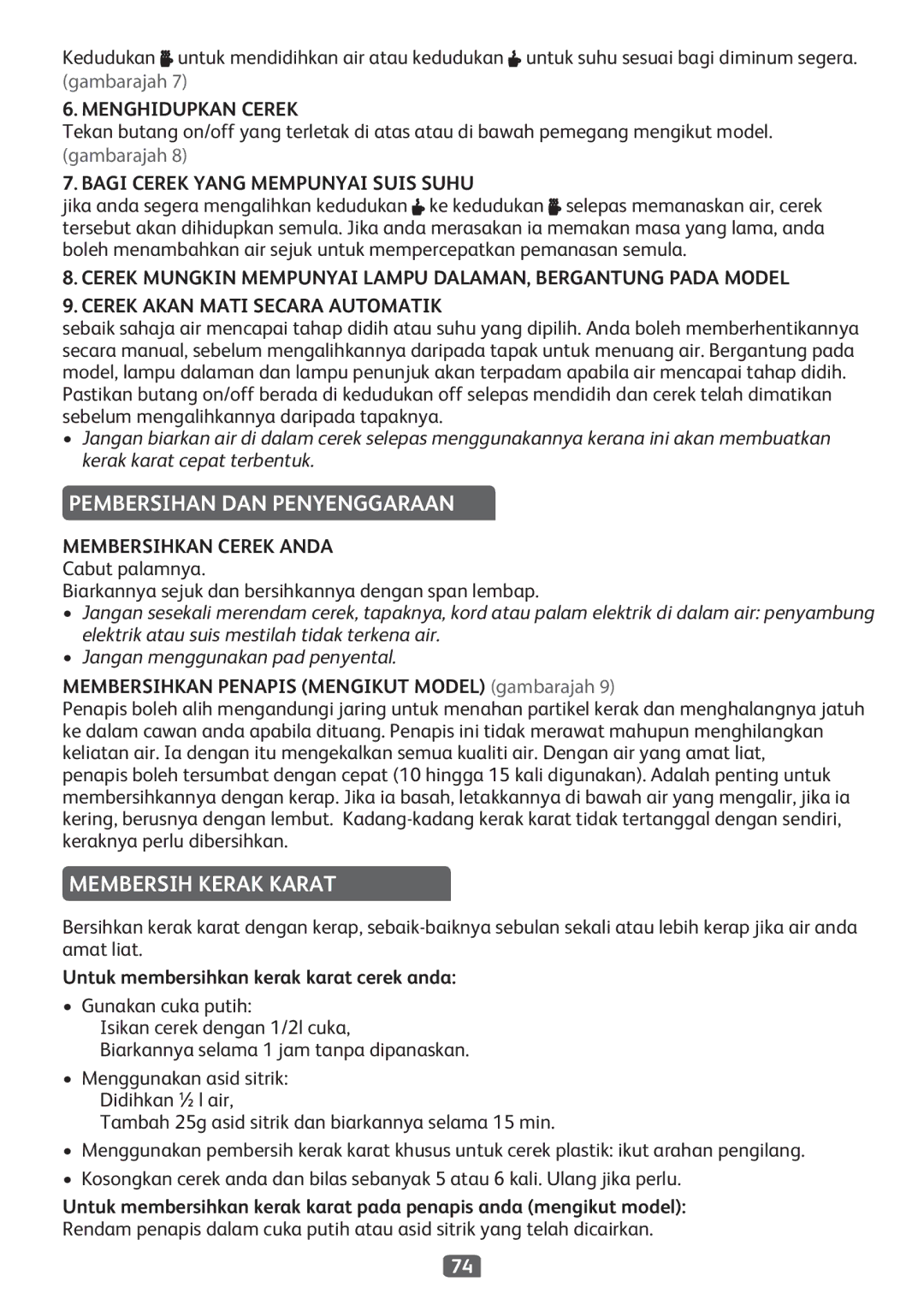 Kedudukan untuk mendidihkan air atau kedudukan untuk suhu sesuai bagi diminum segera. (gambarajah 7)

6. MENGHIDUPKAN CEREK
Tekan butang on/off yang terletak di atas atau di bawah pemegang mengikut model. (gambarajah 8)

7. BAGI CEREK YANG MEMPUNYAI SUIS SUHU
jika anda segera mengalihkan kedudukan ke kedudukan selepas memanaskan air, cerek tersebut akan dihidupkan semula. Jika anda merasakan ia memakan masa yang lama, anda boleh menambahkan air sejuk untuk mempercepatkan pemanasan semula.

8. CEREK MUNGKIN MEMPUNYAI LAMPU DALAMAN, BERGANTUNG PADA MODEL

9. CEREK AKAN MATI SECARA AUTOMATIK
sebaik sahaja air mencapai tahap didih atau suhu yang dipilih. Anda boleh memberhentikannya secara manual, sebelum mengalihkannya daripada tapak untuk menuang air. Bergantung pada model, lampu dalaman dan lampu penunjuk akan terpadam apabila air mencapai tahap didih. Pastikan butang on/off berada di kedudukan off selepas mendidih dan cerek telah dimatikan sebelum mengalihkannya daripada tapaknya.
• Jangan biarkan air di dalam cerek selepas menggunakannya kerana ini akan membuatkan kerak karat cepat terbentuk.

PEMBERSIHAN DAN PENYENGGARAAN

MEMBERSIHKAN CEREK ANDA
Cabut palamnya.
Biarkannya sejuk dan bersihkannya dengan span lembap.
• Jangan sesekali merendam cerek, tapaknya, kord atau palam elektrik di dalam air: penyambung elektrik atau suis mestilah tidak terkena air.
• Jangan menggunakan pad penyental.

MEMBERSIHKAN PENAPIS (MENGIKUT MODEL) (gambarajah 9)
Penapis boleh alih mengandungi jaring untuk menahan partikel kerak dan menghalangnya jatuh ke dalam cawan anda apabila dituang. Penapis ini tidak merawat mahupun menghilangkan keliatan air. Ia dengan itu mengekalkan semua kualiti air. Dengan air yang amat liat, penapis boleh tersumbat dengan cepat (10 hingga 15 kali digunakan). Adalah penting untuk membersihkannya dengan kerap. Jika ia basah, letakkannya di bawah air yang mengalir, jika ia kering, berusnya dengan lembut. Kadang-kadang kerak karat tidak tertanggal dengan sendiri, keraknya perlu dibersihkan.

MEMBERSIH KERAK KARAT

Bersihkan kerak karat dengan kerap, sebaik-baiknya sebulan sekali atau lebih kerap jika air anda amat liat.

Untuk membersihkan kerak karat cerek anda:
• Gunakan cuka putih:
Isikan cerek dengan 1/2l cuka,
Biarkannya selama 1 jam tanpa dipanaskan.
• Menggunakan asid sitrik:
Didihkan ½ l air,
Tambah 25g asid sitrik dan biarkannya selama 15 min.
• Menggunakan pembersih kerak karat khusus untuk cerek plastik: ikut arahan pengilang.
• Kosongkan cerek anda dan bilas sebanyak 5 atau 6 kali. Ulang jika perlu.

Untuk membersihkan kerak karat pada penapis anda (mengikut model):
Rendam penapis dalam cuka putih atau asid sitrik yang telah dicairkan.

74